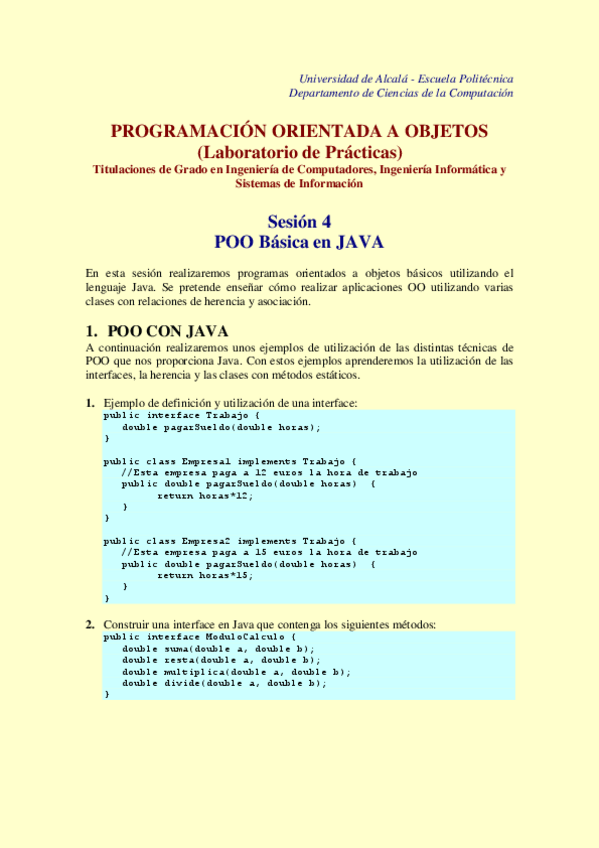 Universidad de Alcalá - Escuela Politécnica
Departamento de Ciencias de la Computación

PROGRAMACIÓN ORIENTADA A OBJETOS
(Laboratorio de Prácticas)
Titulaciones de Grado en Ingeniería de Computadores, Ingeniería Informática y Sistemas de Información

Sesión 4
POO Básica en JAVA

En esta sesión realizaremos programas orientados a objetos básicos utilizando el lenguaje Java. Se pretende enseñar cómo realizar aplicaciones OO utilizando varias clases con relaciones de herencia y asociación.

1. POO CON JAVA
A continuación realizaremos unos ejemplos de utilización de las distintas técnicas de POO que nos proporciona Java. Con estos ejemplos aprenderemos la utilización de las interfaces, la herencia y las clases con métodos estáticos.

1. Ejemplo de definición y utilización de una interface:
public interface Trabajo {
    double pagarSueldo(double horas);
}

public class Empresa1 implements Trabajo {
    //Esta empresa paga a 12 euros la hora de trabajo
    public double pagarSueldo(double horas)  {
            return horas*12;
    }
}

public class Empresa2 implements Trabajo {
    //Esta empresa paga a 15 euros la hora de trabajo
    public double pagarSueldo(double horas)  {
            return horas*15;
    }
}

2. Construir una interface en Java que contenga los siguientes métodos:
public interface ModuloCalculo {
    double suma(double a, double b);
    double resta(double a, double b);
    double multiplica(double a, double b);
    double divide(double a, double b);
}